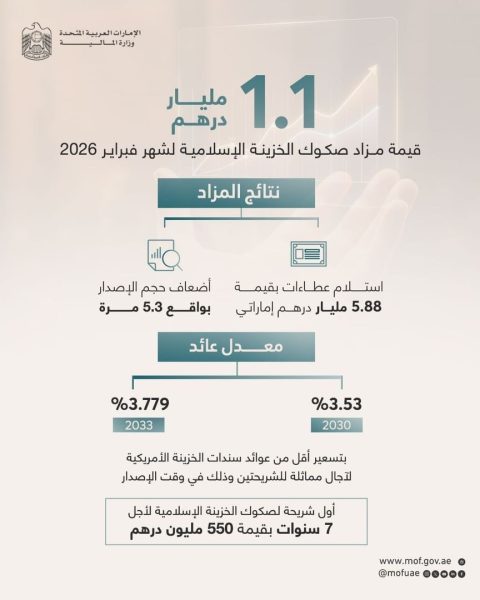 الإمارات العربية المتحدة
وزارة المالية

1.1 مليار درهم

قيمة مزاد صكوك الخزينة الإسلامية لشهر فبراير 2026

نتائج المزاد

استلام عطاءات بقيمة
5.88 مليار درهم إماراتي

أضعاف حجم الإصدار
بواقع 5.3 مرة

معدل عائد

%3.53
2030

%3.779
2033

بتسعير أقل من عوائد سندات الخزينة الأمريكية
لآجال مماثلة للشريحتين وذلك في وقت الإصدار

أول شريحة لصكوك الخزينة الإسلامية لأجل
7 سنوات بقيمة 550 مليون درهم

www.mof.gov.ae
@mofuae